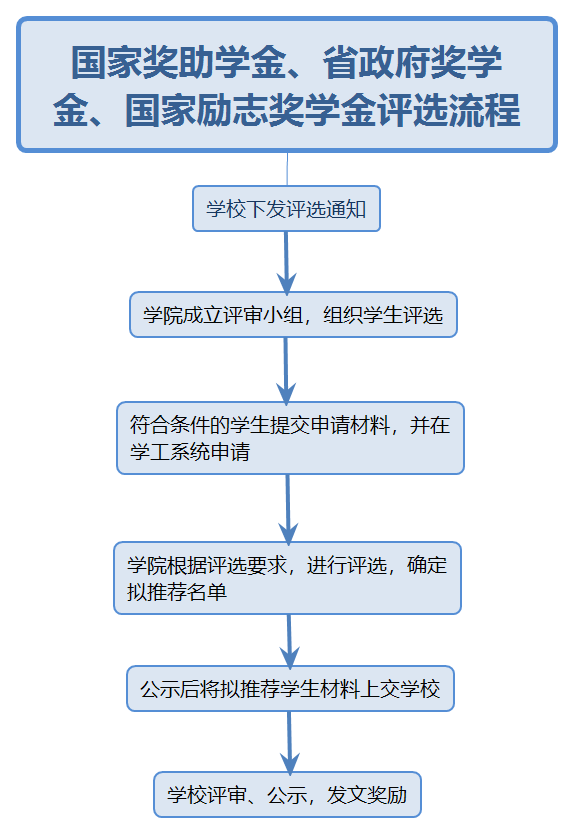 国家奖助学金、省政府奖学金、国家励志奖学金评选流程

学校下发评选通知

学院成立评审小组，组织学生评选

符合条件的学生提交申请材料，并在学工系统申请

学院根据评选要求，进行评选，确定拟推荐名单

公示后将拟推荐学生材料上交学校

学校评审、公示，发文奖励